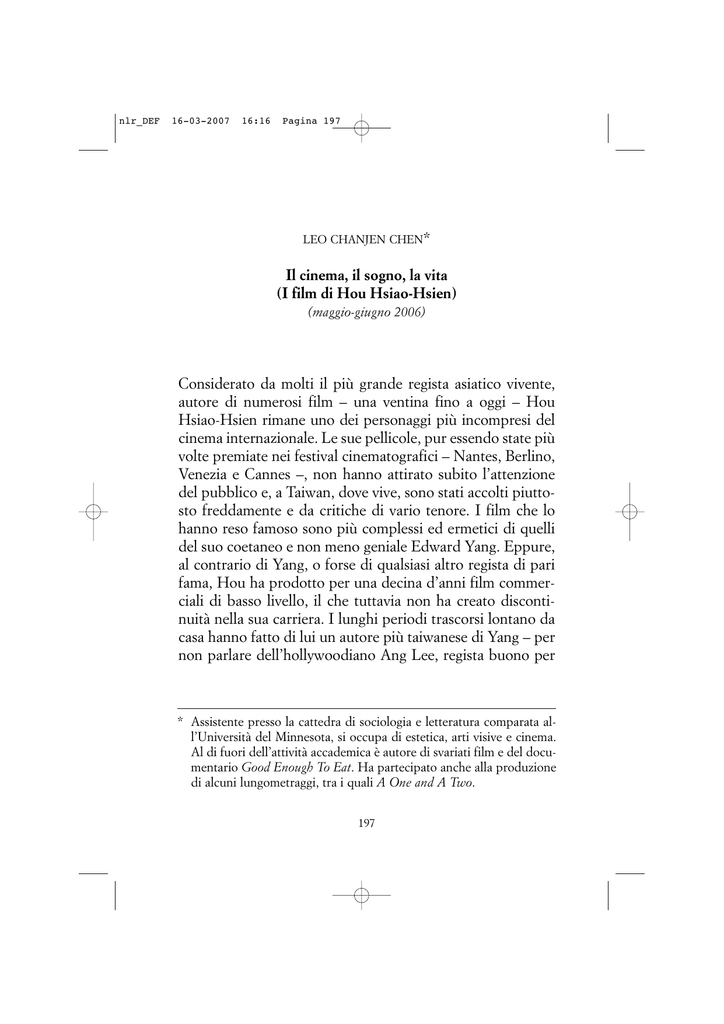 nlr_DEF 16-03-2007 16:16 Pagina 197

LEO CHANJEN CHEN*

Il cinema, il sogno, la vita
(I film di Hou Hsiao-Hsien)
(maggio-giugno 2006)

Considerato da molti il più grande regista asiatico vivente, autore di numerosi film – una ventina fino a oggi – Hou Hsiao-Hsien rimane uno dei personaggi più incompresi del cinema internazionale. Le sue pellicole, pur essendo state più volte premiate nei festival cinematografici – Nantes, Berlino, Venezia e Cannes –, non hanno attirato subito l'attenzione del pubblico e, a Taiwan, dove vive, sono stati accolti piuttosto freddamente e da critiche di vario tenore. I film che lo hanno reso famoso sono più complessi ed ermetici di quelli del suo coetaneo e non meno geniale Edward Yang. Eppure, al contrario di Yang, o forse di qualsiasi altro regista di pari fama, Hou ha prodotto per una decina d'anni film commerciali di basso livello, il che tuttavia non ha creato discontinuità nella sua carriera. I lunghi periodi trascorsi lontano da casa hanno fatto di lui un autore più taiwanese di Yang – per non parlare dell'hollywoodiano Ang Lee, regista buono per

* Assistente presso la cattedra di sociologia e letteratura comparata all'Università del Minnesota, si occupa di estetica, arti visive e cinema. Al di fuori dell'attività accademica è autore di svariati film e del documentario Good Enough To Eat. Ha partecipato anche alla produzione di alcuni lungometraggi, tra i quali A One and A Two.

197